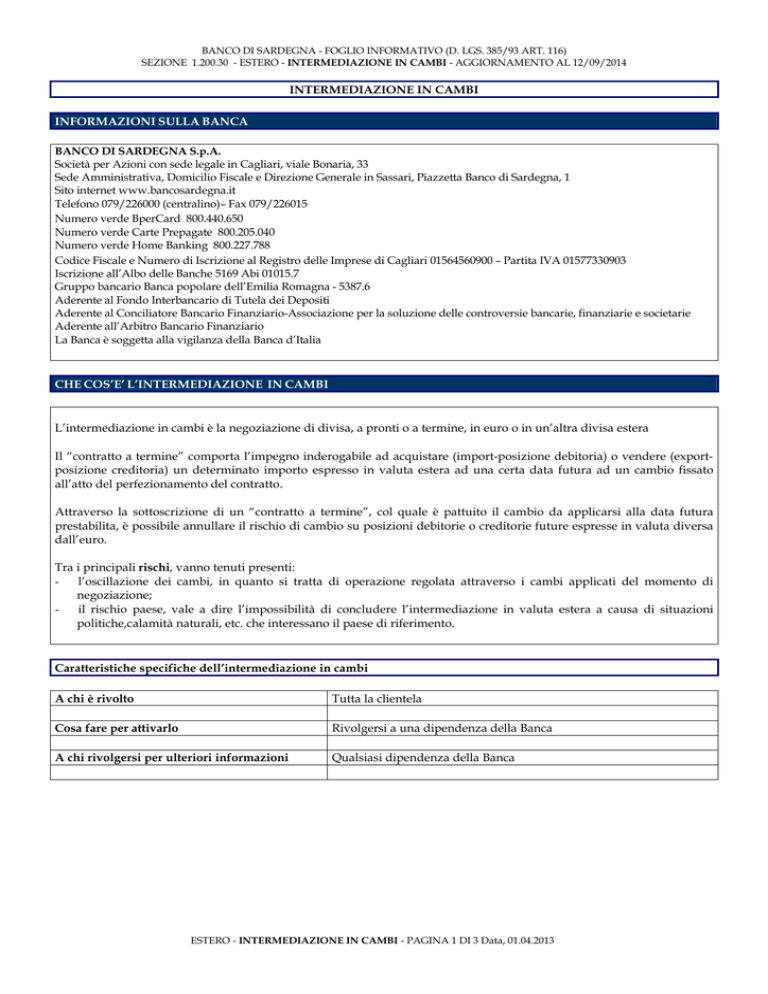 BANCO DI SARDEGNA - FOGLIO INFORMATIVO (D. LGS. 385/93 ART. 116)
SEZIONE 1.200.30 - ESTERO - INTERMEDIAZIONE IN CAMBI - AGGIORNAMENTO AL 12/09/2014

INTERMEDIAZIONE IN CAMBI

INFORMAZIONI SULLA BANCA

BANCO DI SARDEGNA S.p.A.
Società per Azioni con sede legale in Cagliari, viale Bonaria, 33
Sede Amministrativa, Domicilio Fiscale e Direzione Generale in Sassari, Piazzetta Banco di Sardegna, 1
Sito internet www.bancosardegna.it
Telefono 079/226000 (centralino)– Fax 079/226015
Numero verde BperCard 800.440.650
Numero verde Carte Prepagate 800.205.040
Numero verde Home Banking 800.227.788
Codice Fiscale e Numero di Iscrizione al Registro delle Imprese di Cagliari 01564560900 – Partita IVA 01577330903
Iscrizione all'Albo delle Banche 5169 Abi 01015.7
Gruppo bancario Banca popolare dell'Emilia Romagna - 5387.6
Aderente al Fondo Interbancario di Tutela dei Depositi
Aderente al Conciliatore Bancario Finanziario-Associazione per la soluzione delle controversie bancarie, finanziarie e societarie
Aderente all'Arbitro Bancario Finanziario
La Banca è soggetta alla vigilanza della Banca d'Italia

CHE COS'E' L'INTERMEDIAZIONE IN CAMBI

L'intermediazione in cambi è la negoziazione di divisa, a pronti o a termine, in euro o in un'altra divisa estera

Il "contratto a termine" comporta l'impegno inderogabile ad acquistare (import-posizione debitoria) o vendere (export-posizione creditoria) un determinato importo espresso in valuta estera ad una certa data futura ad un cambio fissato all'atto del perfezionamento del contratto.

Attraverso la sottoscrizione di un "contratto a termine", col quale è pattuito il cambio da applicarsi alla data futura prestabilita, è possibile annullare il rischio di cambio su posizioni debitorie o creditorie future espresse in valuta diversa dall'euro.

Tra i principali rischi, vanno tenuti presenti:
- l'oscillazione dei cambi, in quanto si tratta di operazione regolata attraverso i cambi applicati del momento di negoziazione;
- il rischio paese, vale a dire l'impossibilità di concludere l'intermediazione in valuta estera a causa di situazioni politiche,calamità naturali, etc. che interessano il paese di riferimento.

Caratteristiche specifiche dell'intermediazione in cambi

| A chi è rivolto | Tutta la clientela |
|---|---|
| Cosa fare per attivarlo | Rivolgersi a una dipendenza della Banca |
| A chi rivolgersi per ulteriori informazioni | Qualsiasi dipendenza della Banca |

ESTERO - INTERMEDIAZIONE IN CAMBI - PAGINA 1 DI 3 Data, 01.04.2013